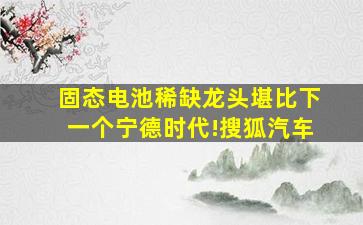 固态电池稀缺龙头堪比下一个宁德时代!搜狐汽车